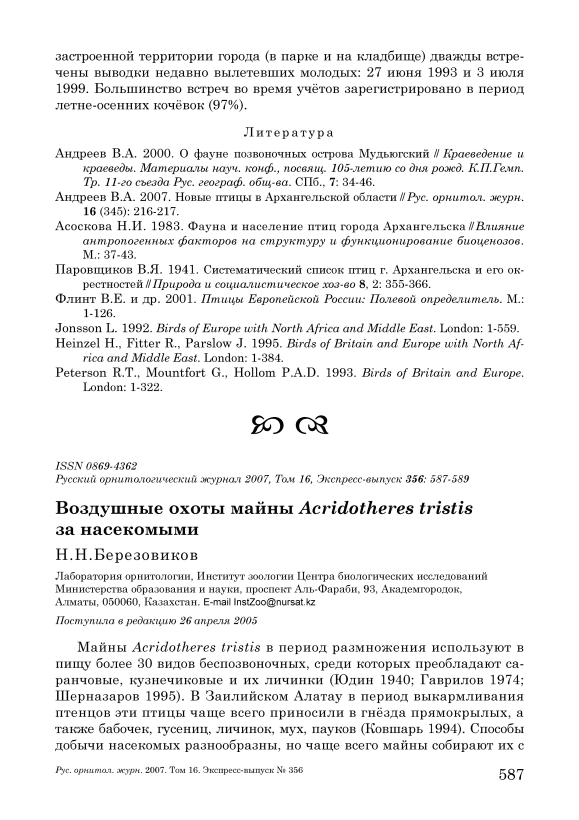 застроенной территории города (в парке и на кладбище) дважды встречены выводки недавно вылетевших молодых: 27 июня 1993 и 3 июля 1999. Большинство встреч во время учётов зарегистрировано в период летне-осенних кочёвок (97%).

Литература

Андреев В.А. 2000. О фауне позвоночных острова Мудьюгский // Краеведение и краеведы. Материалы науч. конф., посвящ. 105-летию со дня рожд. К.П.Гемп. Тр. 11-го съезда Рус. географ. общ-ва. СПб., 7: 34-46.

Андреев В.А. 2007. Новые птицы в Архангельской области // Рус. орнитол. журн. 16 (345): 216-217.

Асоскова Н.И. 1983. Фауна и население птиц города Архангельска // Влияние антропогенных факторов на структуру и функционирование биоценозов. М.: 37-43.

Паровщиков В.Я. 1941. Систематический список птиц г. Архангельска и его окрестностей // Природа и социалистическое хоз-во 8, 2: 355-366.

Флинт В.Е. и др. 2001. Птицы Европейской России: Полевой определитель. М.: 1-126.

Jonsson L. 1992. Birds of Europe with North Africa and Middle East. London: 1-559.

Heinzel H., Fitter R., Parslow J. 1995. Birds of Britain and Europe with North Africa and Middle East. London: 1-384.

Peterson R.T., Mountfort G., Hollom P.A.D. 1993. Birds of Britain and Europe. London: 1-322.

ISSN 0869-4362
Русский орнитологический журнал 2007, Том 16, Экспресс-выпуск 356: 587-589

Воздушные охоты майны Acridotheres tristis за насекомыми

Н.Н.Березовиков

Лаборатория орнитологии, Институт зоологии Центра биологических исследований Министерства образования и науки, проспект Аль-Фараби, 93, Академгородок, Алматы, 050060, Казахстан. E-mail InstZoo@nursat.kz

Поступила в редакцию 26 апреля 2005

Майны Acridotheres tristis в период размножения используют в пищу более 30 видов беспозвоночных, среди которых преобладают саранчовые, кузнечиковые и их личинки (Юдин 1940; Гаврилов 1974; Шерназаров 1995). В Заилийском Алатау в период выкармливания птенцов эти птицы чаще всего приносили в гнёзда прямокрылых, а также бабочек, гусениц, личинок, мух, пауков (Ковшарь 1994). Способы добычи насекомых разнообразны, но чаще всего майны собирают их с

Рус. орнитол. журн. 2007. Том 16. Экспресс-выпуск № 356

587